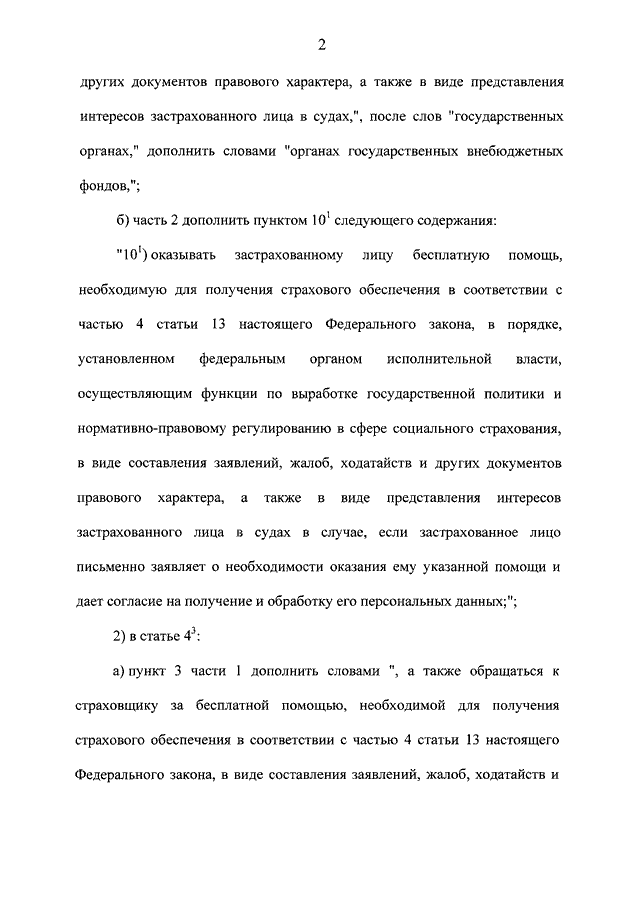 2

других документов правового характера, а также в виде представления интересов застрахованного лица в судах,", после слов "государственных органах," дополнить словами "органах государственных внебюджетных фондов,";

б) часть 2 дополнить пунктом $10^1$ следующего содержания:

"$10^1$) оказывать застрахованному лицу бесплатную помощь, необходимую для получения страхового обеспечения в соответствии с частью 4 статьи 13 настоящего Федерального закона, в порядке, установленном федеральным органом исполнительной власти, осуществляющим функции по выработке государственной политики и нормативно-правовому регулированию в сфере социального страхования, в виде составления заявлений, жалоб, ходатайств и других документов правового характера, а также в виде представления интересов застрахованного лица в судах в случае, если застрахованное лицо письменно заявляет о необходимости оказания ему указанной помощи и дает согласие на получение и обработку его персональных данных;";

2) в статье $4^3$:

а) пункт 3 части 1 дополнить словами ", а также обращаться к страховщику за бесплатной помощью, необходимой для получения страхового обеспечения в соответствии с частью 4 статьи 13 настоящего Федерального закона, в виде составления заявлений, жалоб, ходатайств и